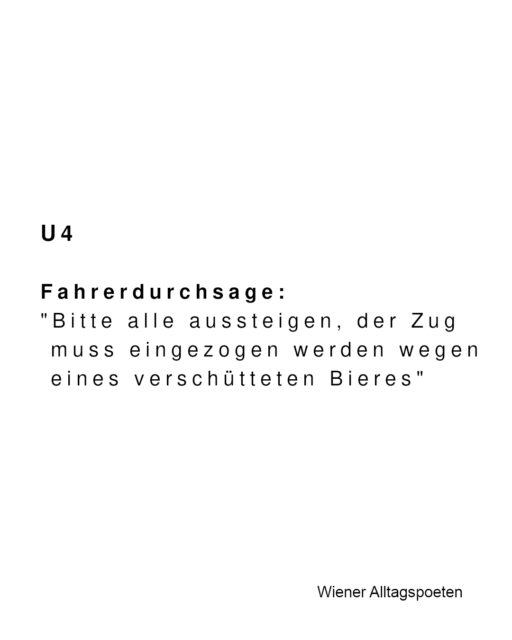 U4

Fahrerdurchsage:
"Bitte alle aussteigen, der Zug muss eingezogen werden wegen eines verschütteten Bieres"

Wiener Alltagspoeten